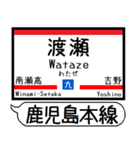 渡瀬
Wataze
わたぜ
南瀬高
九
吉野
Minami-Setaka
Yoshino
鹿児島本線